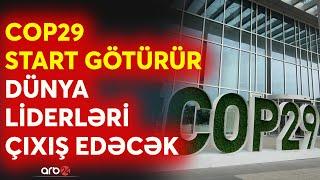 COP29 START GÖTÜRÜR DÜNYA LİDERLƏRİ ÇIXIŞ EDƏCƏK

COP29

arb24